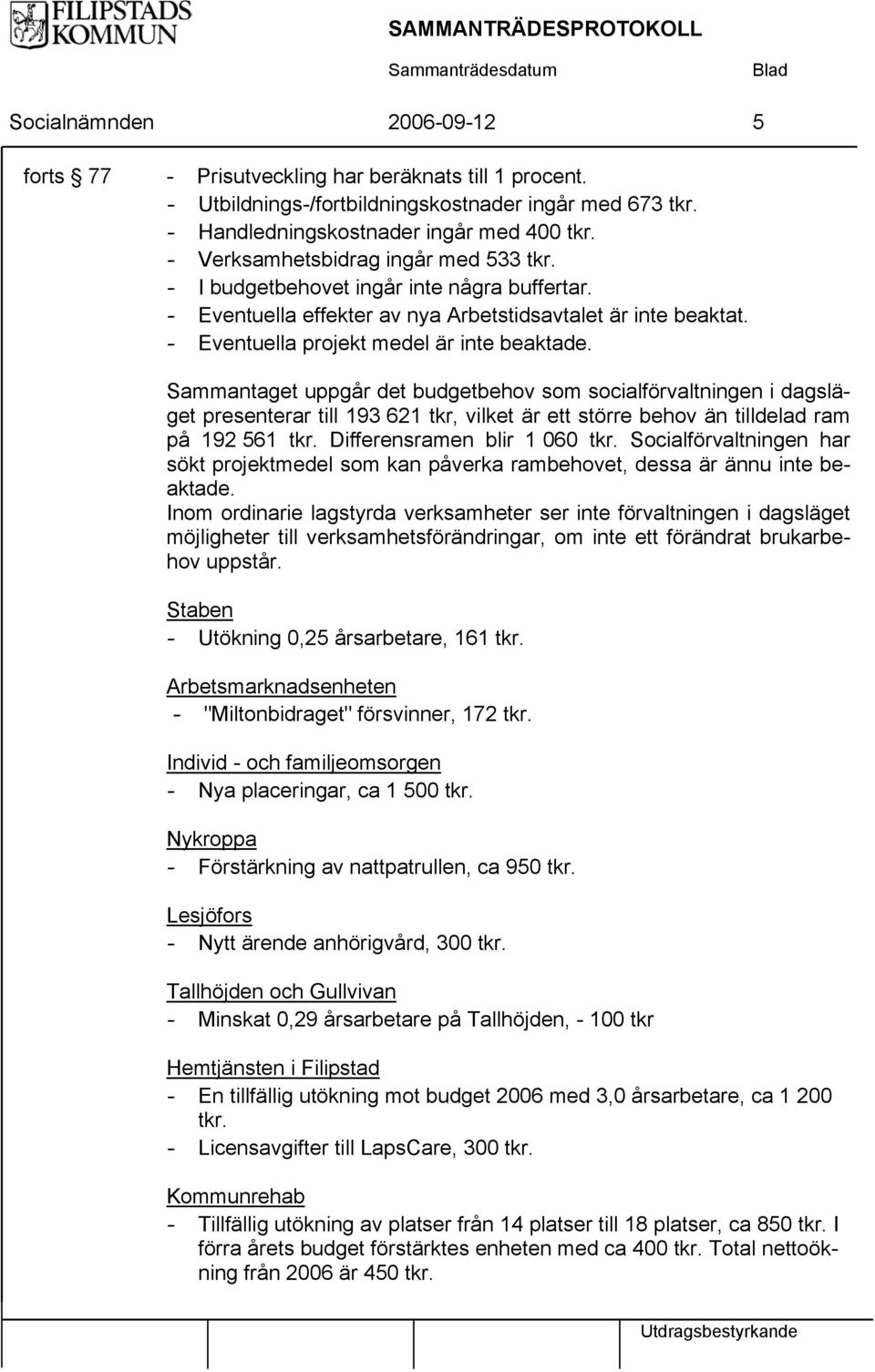 FILIPSTADS KOMMUN

SAMMANTRÄDESPROTOKOLL

Sammanträdesdatum Blad

Socialnämnden 2006-09-12 5

forts § 77

- Prisutveckling har beräknats till 1 procent.
- Utbildnings-/fortbildningskostnader ingår med 673 tkr.
- Handledningskostnader ingår med 400 tkr.
- Verksamhetsbidrag ingår med 533 tkr.
- I budgetbehovet ingår inte några buffertar.
- Eventuella effekter av nya Arbetstidsavtalet är inte beaktat.
- Eventuella projekt medel är inte beaktade.

Sammantaget uppgår det budgetbehov som socialförvaltningen i dagsläget presenterar till 193 621 tkr, vilket är ett större behov än tilldelad ram på 192 561 tkr. Differensramen blir 1 060 tkr. Socialförvaltningen har sökt projektmedel som kan påverka rambehovet, dessa är ännu inte beaktade.
Inom ordinarie lagstyrda verksamheter ser inte förvaltningen i dagsläget möjligheter till verksamhetsförändringar, om inte ett förändrat brukarbehov uppstår.

Staben
- Utökning 0,25 årsarbetare, 161 tkr.

Arbetsmarknadsenheten
- "Miltonbidraget" försvinner, 172 tkr.

Individ - och familjeomsorgen
- Nya placeringar, ca 1 500 tkr.

Nykroppa
- Förstärkning av nattpatrullen, ca 950 tkr.

Lesjöfors
- Nytt ärende anhörigvård, 300 tkr.

Tallhöjden och Gullvivan
- Minskat 0,29 årsarbetare på Tallhöjden, - 100 tkr

Hemtjänsten i Filipstad
- En tillfällig utökning mot budget 2006 med 3,0 årsarbetare, ca 1 200 tkr.
- Licensavgifter till LapsCare, 300 tkr.

Kommunrehab
- Tillfällig utökning av platser från 14 platser till 18 platser, ca 850 tkr. I förra årets budget förstärktes enheten med ca 400 tkr. Total nettoökning från 2006 är 450 tkr.

Utdragsbestyrkande